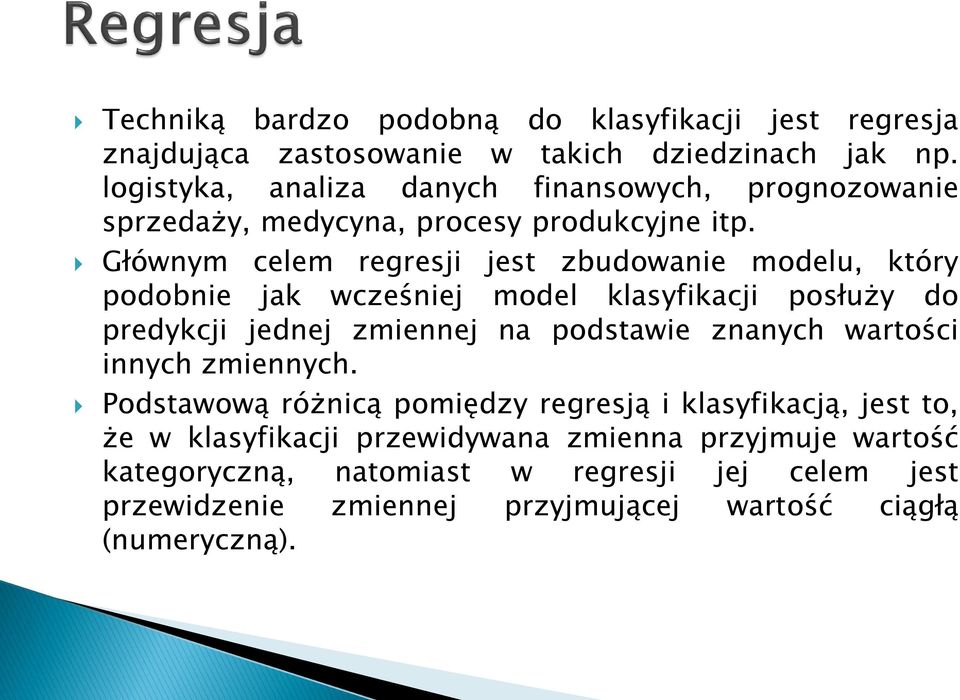 Regresja

Techniką bardzo podobną do klasyfikacji jest regresja znajdująca zastosowanie w takich dziedzinach jak np. logistyka, analiza danych finansowych, prognozowanie sprzedaży, medycyna, procesy produkcyjne itp.

Głównym celem regresji jest zbudowanie modelu, który podobnie jak wcześniej model klasyfikacji posłuży do predykcji jednej zmiennej na podstawie znanych wartości innych zmiennych.

Podstawową różnicą pomiędzy regresją i klasyfikacją, jest to, że w klasyfikacji przewidywana zmienna przyjmuje wartość kategoryczną, natomiast w regresji jej celem jest przewidzenie zmiennej przyjmującej wartość ciągłą (numeryczną).